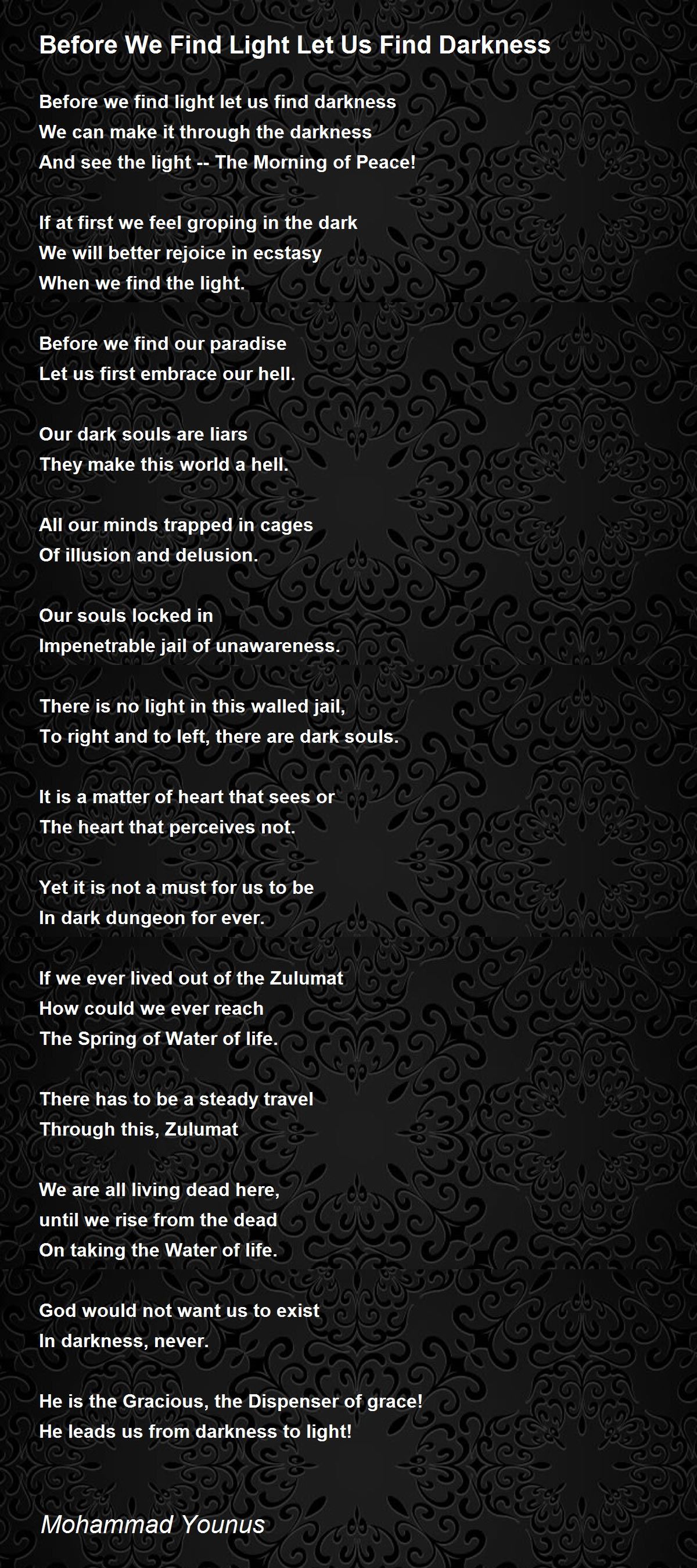 Before We Find Light Let Us Find Darkness

Before we find light let us find darkness
We can make it through the darkness
And see the light -- The Morning of Peace!

If at first we feel groping in the dark
We will better rejoice in ecstasy
When we find the light.

Before we find our paradise
Let us first embrace our hell.

Our dark souls are liars
They make this world a hell.

All our minds trapped in cages
Of illusion and delusion.

Our souls locked in
Impenetrable jail of unawareness.

There is no light in this walled jail,
To right and to left, there are dark souls.

It is a matter of heart that sees or
The heart that perceives not.

Yet it is not a must for us to be
In dark dungeon for ever.

If we ever lived out of the Zulumat
How could we ever reach
The Spring of Water of life.

There has to be a steady travel
Through this, Zulumat

We are all living dead here,
until we rise from the dead
On taking the Water of life.

God would not want us to exist
In darkness, never.

He is the Gracious, the Dispenser of grace!
He leads us from darkness to light!

Mohammad Younus